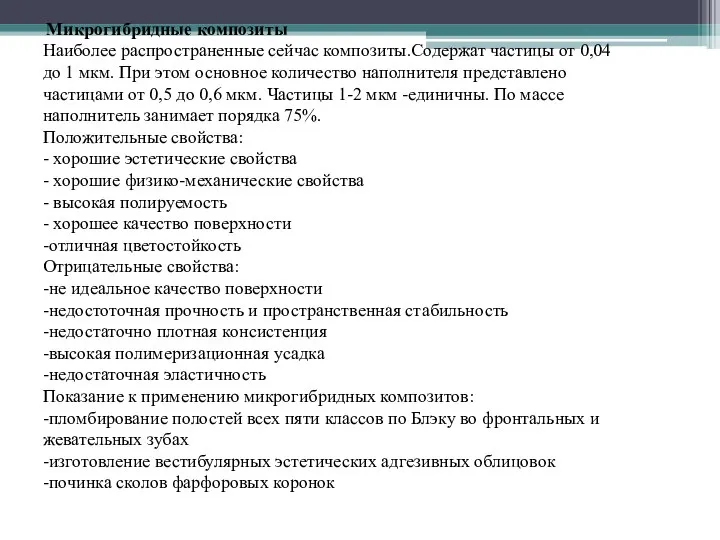 Микрогибридные композиты
Наиболее распространенные сейчас композиты.Содержат частицы от 0,04 до 1 мкм. При этом основное количество наполнителя представлено частицами от 0,5 до 0,6 мкм. Частицы 1-2 мкм -единичны. По массе наполнитель занимает порядка 75%.
Положительные свойства:
- хорошие эстетические свойства
- хорошие физико-механические свойства
- высокая полируемость
- хорошее качество поверхности
-отличная цветостойкость
Отрицательные свойства:
-не идеальное качество поверхности
-недостоточная прочность и пространственная стабильность
-недостаточно плотная консистенция
-высокая полимеризационная усадка
-недостаточная эластичность
Показание к применению микрогибридных композитов:
-пломбирование полостей всех пяти классов по Блэку во фронтальных и жевательных зубах
-изготовление вестибулярных эстетических адгезивных облицовок
-починка сколов фарфоровых коронок